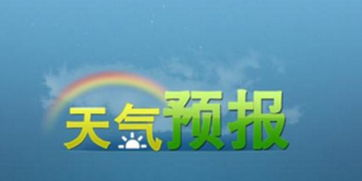 天气预报